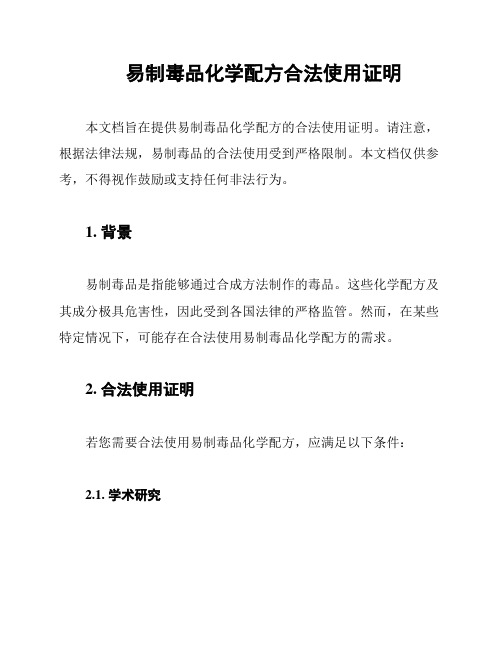 易制毒品化学配方合法使用证明

本文档旨在提供易制毒品化学配方的合法使用证明。请注意，根据法律法规，易制毒品的合法使用受到严格限制。本文档仅供参考，不得视作鼓励或支持任何非法行为。

1. 背景

易制毒品是指能够通过合成方法制作的毒品。这些化学配方及其成分极具危害性，因此受到各国法律的严格监管。然而，在某些特定情况下，可能存在合法使用易制毒品化学配方的需求。

2. 合法使用证明

若您需要合法使用易制毒品化学配方，应满足以下条件：

2.1. 学术研究